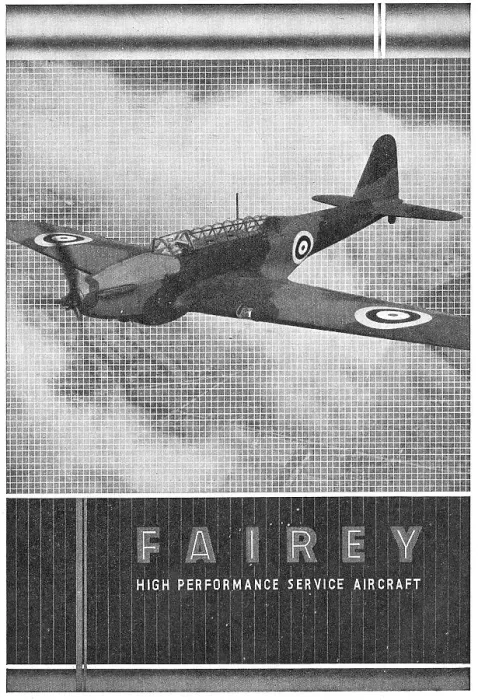 FAIREY

HIGH PERFORMANCE SERVICE AIRCRAFT